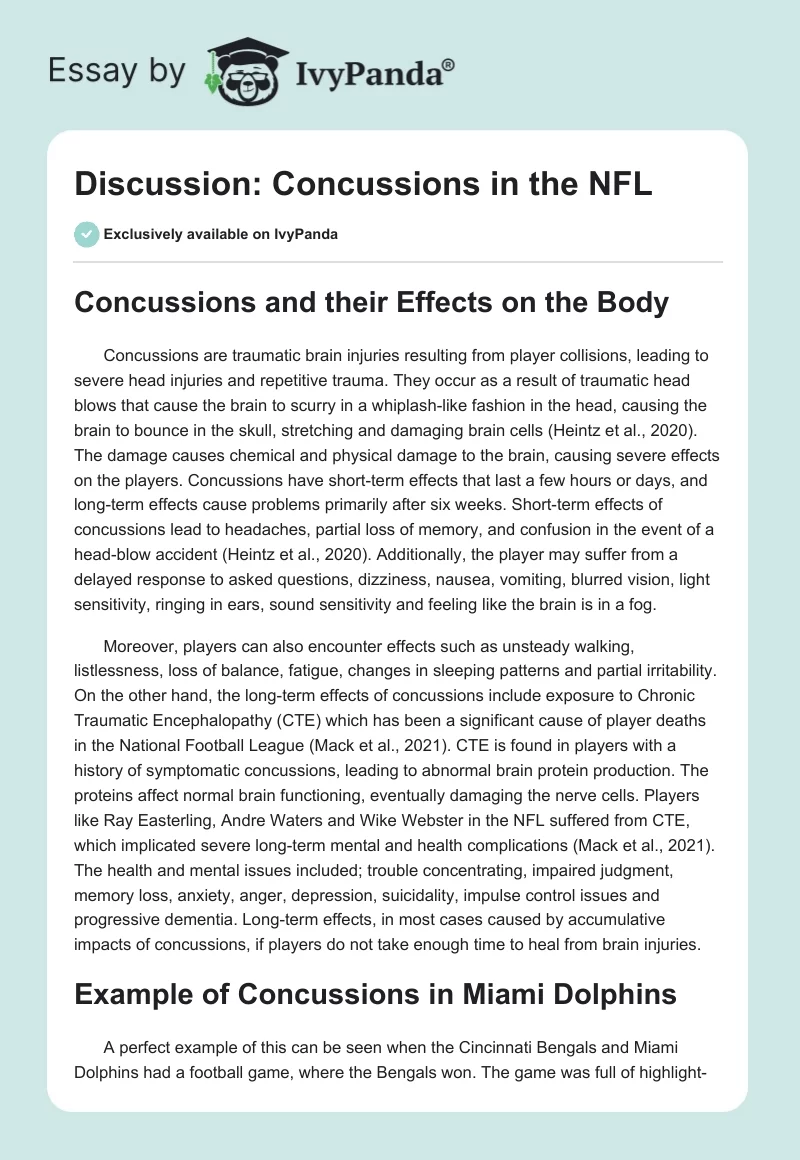 Essay by IvyPanda®

Discussion: Concussions in the NFL

Exclusively available on IvyPanda

Concussions and their Effects on the Body

Concussions are traumatic brain injuries resulting from player collisions, leading to severe head injuries and repetitive trauma. They occur as a result of traumatic head blows that cause the brain to scurry in a whiplash-like fashion in the head, causing the brain to bounce in the skull, stretching and damaging brain cells (Heintz et al., 2020). The damage causes chemical and physical damage to the brain, causing severe effects on the players. Concussions have short-term effects that last a few hours or days, and long-term effects cause problems primarily after six weeks. Short-term effects of concussions lead to headaches, partial loss of memory, and confusion in the event of a head-blow accident (Heintz et al., 2020). Additionally, the player may suffer from a delayed response to asked questions, dizziness, nausea, vomiting, blurred vision, light sensitivity, ringing in ears, sound sensitivity and feeling like the brain is in a fog.

Moreover, players can also encounter effects such as unsteady walking, listlessness, loss of balance, fatigue, changes in sleeping patterns and partial irritability. On the other hand, the long-term effects of concussions include exposure to Chronic Traumatic Encephalopathy (CTE) which has been a significant cause of player deaths in the National Football League (Mack et al., 2021). CTE is found in players with a history of symptomatic concussions, leading to abnormal brain protein production. The proteins affect normal brain functioning, eventually damaging the nerve cells. Players like Ray Easterling, Andre Waters and Wike Webster in the NFL suffered from CTE, which implicated severe long-term mental and health complications (Mack et al., 2021). The health and mental issues included; trouble concentrating, impaired judgment, memory loss, anxiety, anger, depression, suicidality, impulse control issues and progressive dementia. Long-term effects, in most cases caused by accumulative impacts of concussions, if players do not take enough time to heal from brain injuries.

Example of Concussions in Miami Dolphins

A perfect example of this can be seen when the Cincinnati Bengals and Miami Dolphins had a football game, where the Bengals won. The game was full of highlight-